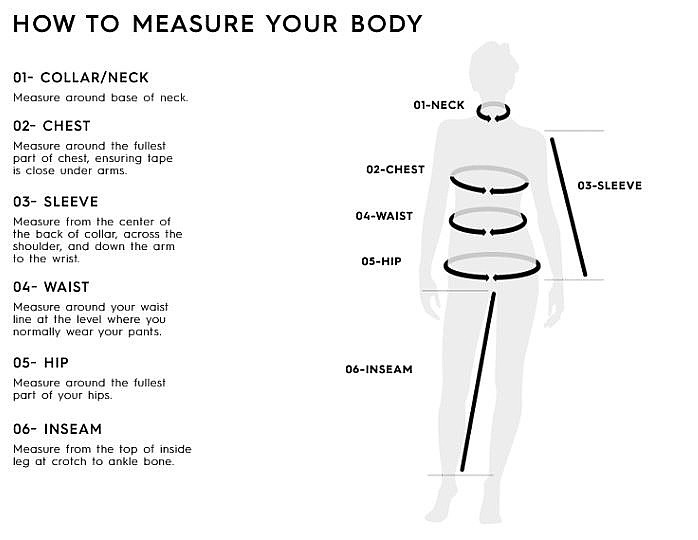 HOW TO MEASURE YOUR BODY

01- COLLAR/NECK
Measure around base of neck.

02- CHEST
Measure around the fullest part of chest, ensuring tape is close under arms.

03- SLEEVE
Measure from the center of the back of collar, across the shoulder, and down the arm to the wrist.

04- WAIST
Measure around your waist line at the level where you normally wear your pants.

05- HIP
Measure around the fullest part of your hips.

06- INSEAM
Measure from the top of inside leg at crotch to ankle bone.

01-NECK
02-CHEST
03-SLEEVE
04-WAIST
05-HIP
06-INSEAM